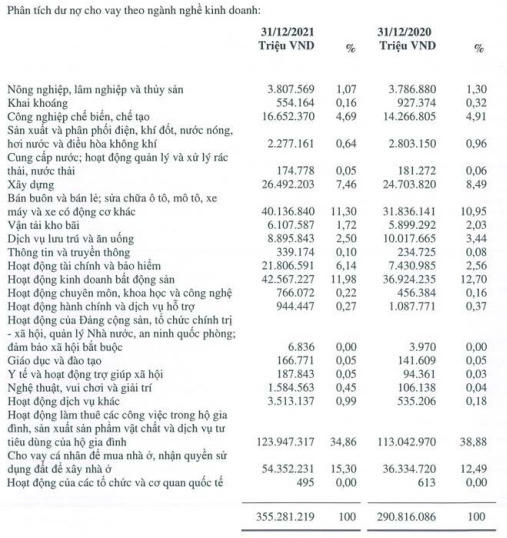 Phân tích dư nợ cho vay theo ngành nghề kinh doanh:

| | 31/12/2021 Triệu VND | % | 31/12/2020 Triệu VND | % |
|---|---|---|---|---|
| Nông nghiệp, lâm nghiệp và thủy sản | 3.807.569 | 1,07 | 3.786.880 | 1,30 |
| Khai khoáng | 554.164 | 0,16 | 927.374 | 0,32 |
| Công nghiệp chế biến, chế tạo | 16.652.370 | 4,69 | 14.266.805 | 4,91 |
| Sản xuất và phân phối điện, khí đốt, nước nóng, hơi nước và điều hòa không khí | 2.277.161 | 0,64 | 2.803.150 | 0,96 |
| Cung cấp nước; hoạt động quản lý và xử lý rác thải, nước thải | 174.778 | 0,05 | 181.272 | 0,06 |
| Xây dựng | 26.492.203 | 7,46 | 24.703.820 | 8,49 |
| Bán buôn và bán lẻ; sửa chữa ô tô, mô tô, xe máy và xe có động cơ khác | 40.136.840 | 11,30 | 31.836.141 | 10,95 |
| Vận tải kho bãi | 6.107.587 | 1,72 | 5.899.292 | 2,03 |
| Dịch vụ lưu trú và ăn uống | 8.895.843 | 2,50 | 10.017.665 | 3,44 |
| Thông tin và truyền thông | 339.174 | 0,10 | 234.725 | 0,08 |
| Hoạt động tài chính và bảo hiểm | 21.806.591 | 6,14 | 7.430.985 | 2,56 |
| Hoạt động kinh doanh bất động sản | 42.567.227 | 11,98 | 36.924.235 | 12,70 |
| Hoạt động chuyên môn, khoa học và công nghệ | 766.072 | 0,22 | 456.384 | 0,16 |
| Hoạt động hành chính và dịch vụ hỗ trợ | 944.447 | 0,27 | 1.087.771 | 0,37 |
| Hoạt động của Đảng cộng sản, tổ chức chính trị - xã hội, quản lý Nhà nước, an ninh quốc phòng; đảm bảo xã hội bắt buộc | 6.836 | 0,00 | 3.970 | 0,00 |
| Giáo dục và đào tạo | 166.771 | 0,05 | 141.609 | 0,05 |
| Y tế và hoạt động trợ giúp xã hội | 187.843 | 0,05 | 94.361 | 0,03 |
| Nghệ thuật, vui chơi và giải trí | 1.584.563 | 0,45 | 106.138 | 0,04 |
| Hoạt động dịch vụ khác | 3.513.137 | 0,99 | 535.206 | 0,18 |
| Hoạt động làm thuê các công việc trong hộ gia đình, sản xuất sản phẩm vật chất và dịch vụ tư tiêu dùng của hộ gia đình | 123.947.317 | 34,86 | 113.042.970 | 38,88 |
| Cho vay cá nhân để mua nhà ở, nhận quyền sử dụng đất để xây nhà ở | 54.352.231 | 15,30 | 36.334.720 | 12,49 |
| Hoạt động của các tổ chức và cơ quan quốc tế | 495 | 0,00 | 613 | 0,00 |
| | 355.281.219 | 100 | 290.816.086 | 100 |